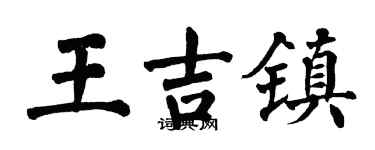 王吉鎮

词典网